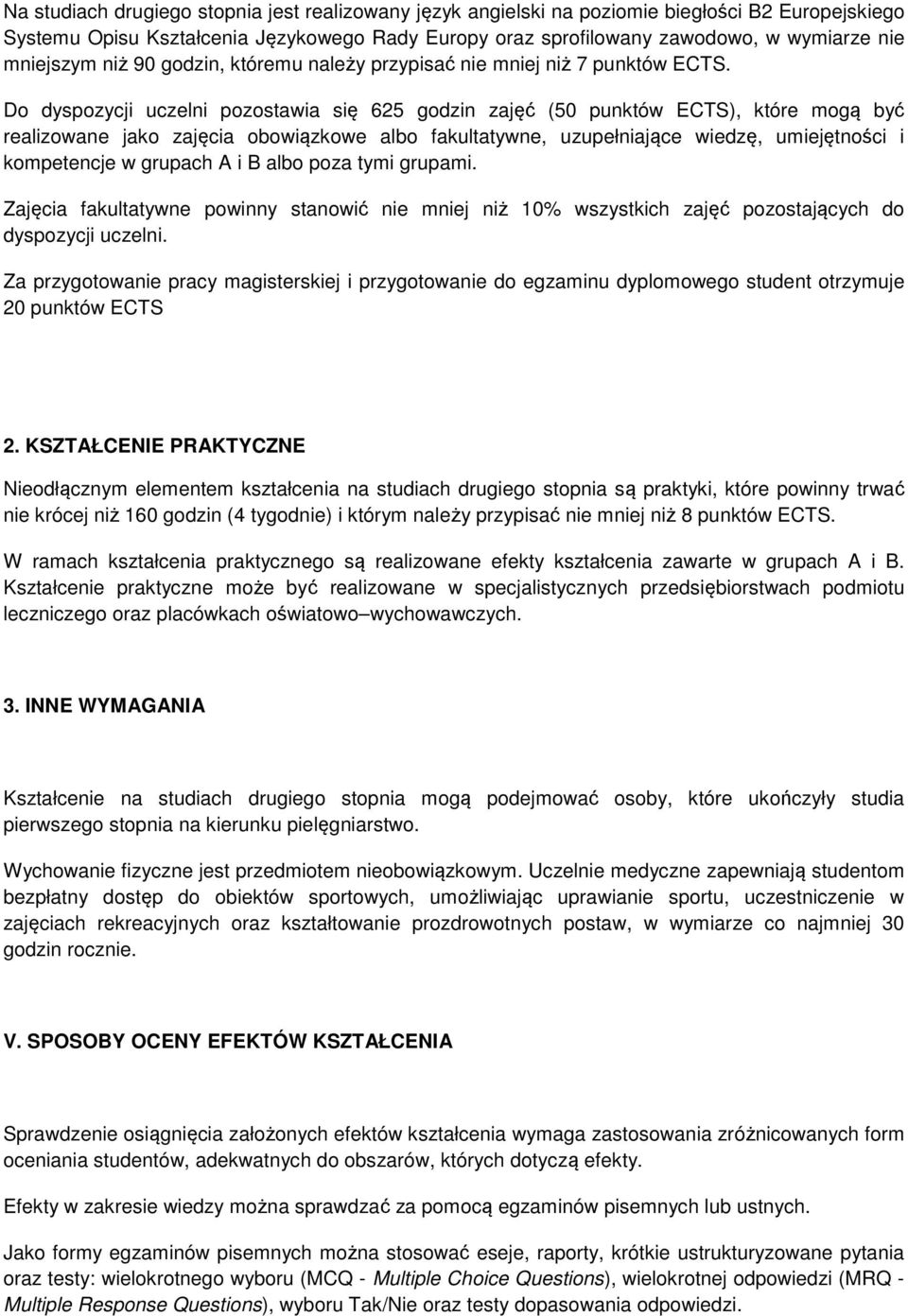 Na studiach drugiego stopnia jest realizowany język angielski na poziomie biegłości B2 Europejskiego Systemu Opisu Kształcenia Językowego Rady Europy oraz sprofilowany zawodowo, w wymiarze nie mniejszym niż 90 godzin, któremu należy przypisać nie mniej niż 7 punktów ECTS.

Do dyspozycji uczelni pozostawia się 625 godzin zajęć (50 punktów ECTS), które mogą być realizowane jako zajęcia obowiązkowe albo fakultatywne, uzupełniające wiedzę, umiejętności i kompetencje w grupach A i B albo poza tymi grupami.

Zajęcia fakultatywne powinny stanowić nie mniej niż 10% wszystkich zajęć pozostających do dyspozycji uczelni.

Za przygotowanie pracy magisterskiej i przygotowanie do egzaminu dyplomowego student otrzymuje 20 punktów ECTS

2. KSZTAŁCENIE PRAKTYCZNE

Nieodłącznym elementem kształcenia na studiach drugiego stopnia są praktyki, które powinny trwać nie krócej niż 160 godzin (4 tygodnie) i którym należy przypisać nie mniej niż 8 punktów ECTS.

W ramach kształcenia praktycznego są realizowane efekty kształcenia zawarte w grupach A i B. Kształcenie praktyczne może być realizowane w specjalistycznych przedsiębiorstwach podmiotu leczniczego oraz placówkach oświatowo–wychowawczych.

3. INNE WYMAGANIA

Kształcenie na studiach drugiego stopnia mogą podejmować osoby, które ukończyły studia pierwszego stopnia na kierunku pielęgniarstwo.

Wychowanie fizyczne jest przedmiotem nieobowiązkowym. Uczelnie medyczne zapewniają studentom bezpłatny dostęp do obiektów sportowych, umożliwiając uprawianie sportu, uczestniczenie w zajęciach rekreacyjnych oraz kształtowanie prozdrowotnych postaw, w wymiarze co najmniej 30 godzin rocznie.

V. SPOSOBY OCENY EFEKTÓW KSZTAŁCENIA

Sprawdzenie osiągnięcia założonych efektów kształcenia wymaga zastosowania zróżnicowanych form oceniania studentów, adekwatnych do obszarów, których dotyczą efekty.

Efekty w zakresie wiedzy można sprawdzać za pomocą egzaminów pisemnych lub ustnych.

Jako formy egzaminów pisemnych można stosować eseje, raporty, krótkie ustrukturyzowane pytania oraz testy: wielokrotnego wyboru (MCQ - Multiple Choice Questions), wielokrotnej odpowiedzi (MRQ - Multiple Response Questions), wyboru Tak/Nie oraz testy dopasowania odpowiedzi.